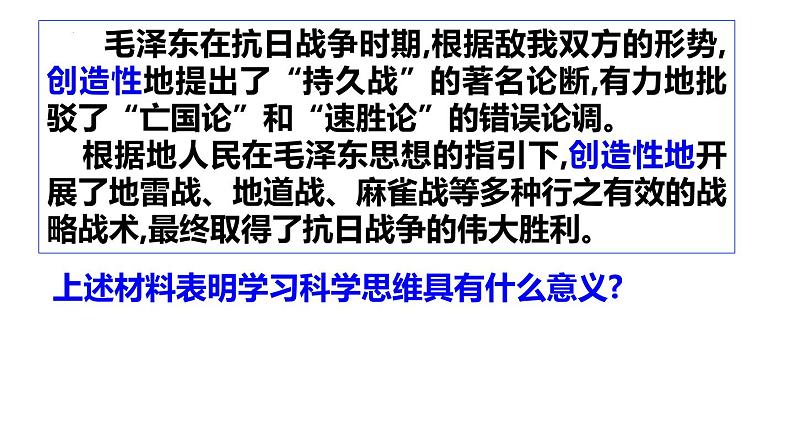 毛泽东在抗日战争时期,根据敌我双方的形势,创造性地提出了“持久战”的著名论断,有力地批驳了“亡国论”和“速胜论”的错误论调。

根据地人民在毛泽东思想的指引下,创造性地开展了地雷战、地道战、麻雀战等多种行之有效的战略战术,最终取得了抗日战争的伟大胜利。

上述材料表明学习科学思维具有什么意义?